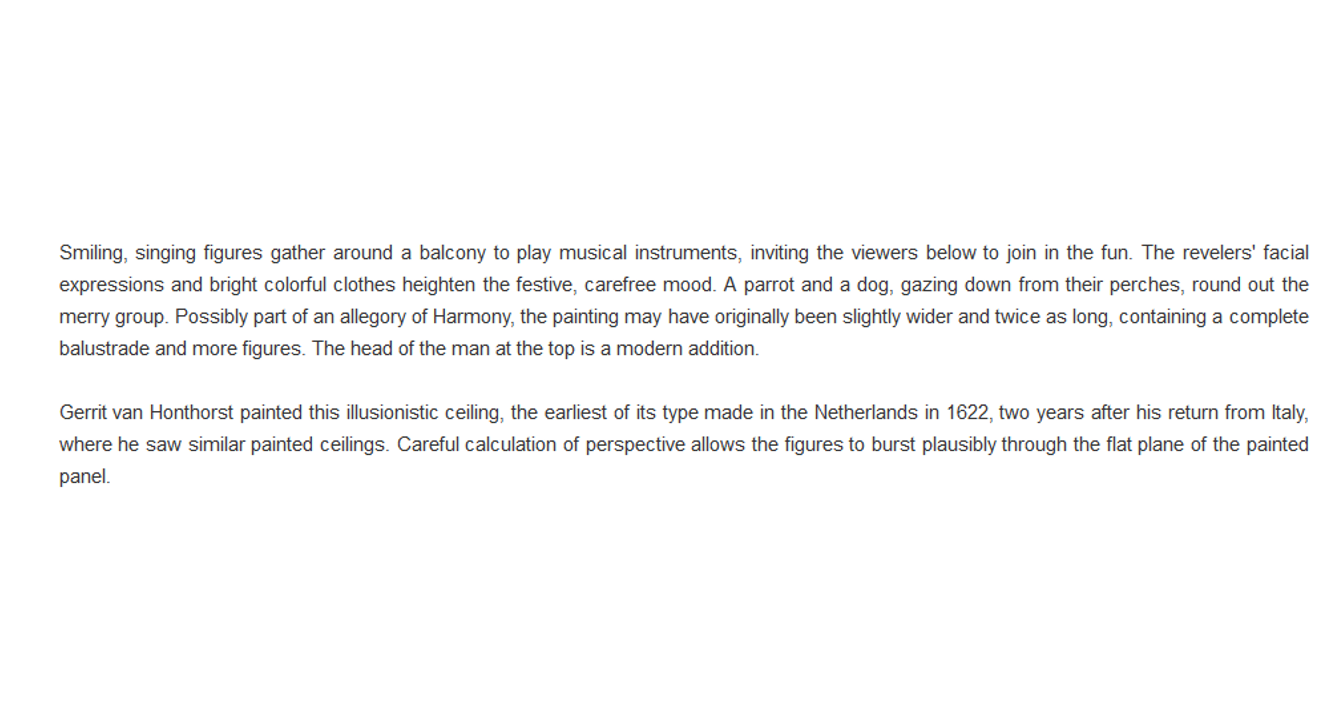 Smiling, singing figures gather around a balcony to play musical instruments, inviting the viewers below to join in the fun. The revelers' facial expressions and bright colorful clothes heighten the festive, carefree mood. A parrot and a dog, gazing down from their perches, round out the merry group. Possibly part of an allegory of Harmony, the painting may have originally been slightly wider and twice as long, containing a complete balustrade and more figures. The head of the man at the top is a modern addition.

Gerrit van Honthorst painted this illusionistic ceiling, the earliest of its type made in the Netherlands in 1622, two years after his return from Italy, where he saw similar painted ceilings. Careful calculation of perspective allows the figures to burst plausibly through the flat plane of the painted panel.